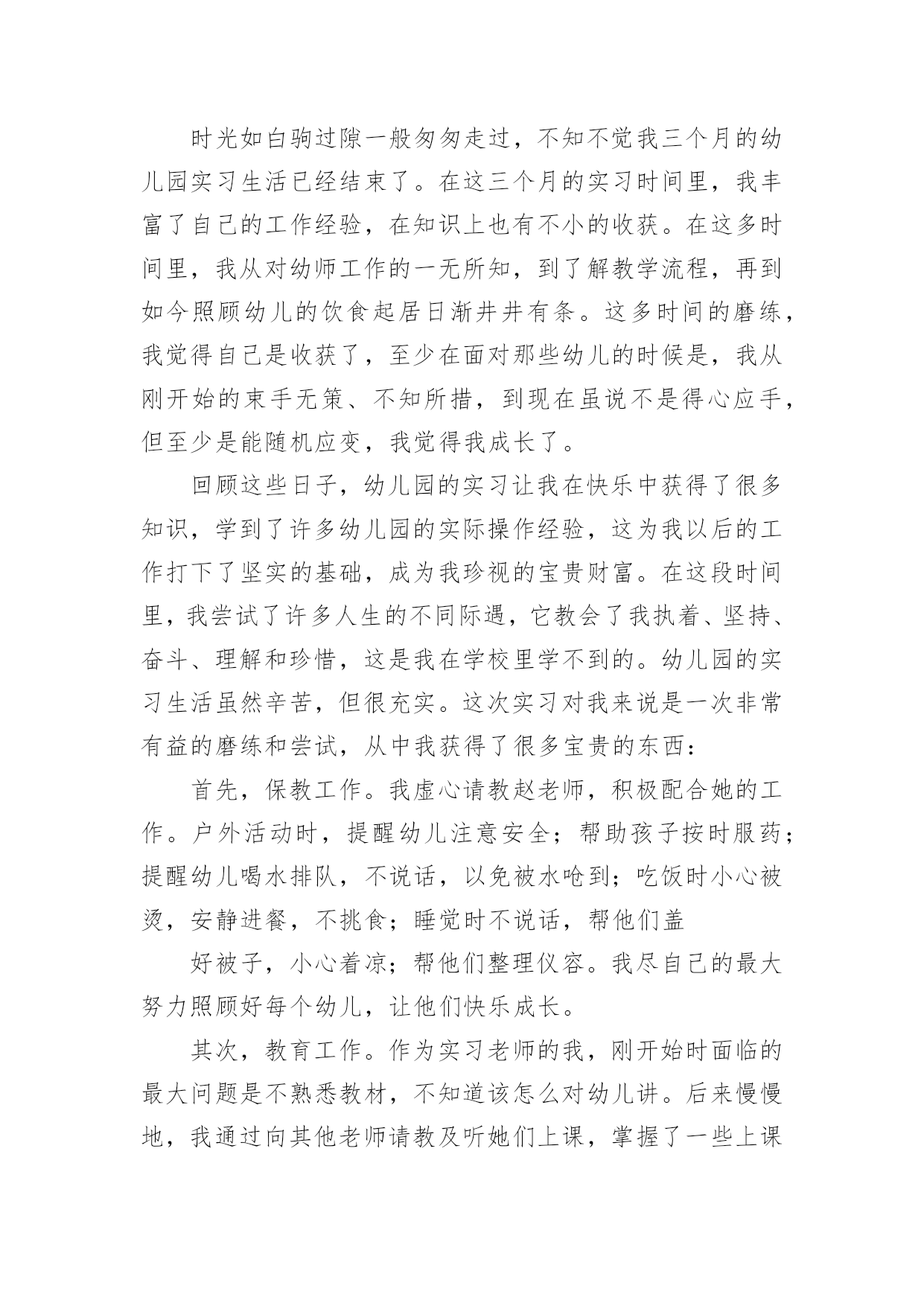 时光如白驹过隙一般匆匆走过，不知不觉我三个月的幼儿园实习生活已经结束了。在这三个月的实习时间里，我丰富了自己的工作经验，在知识上也有不小的收获。在这多时间里，我从对幼师工作的一无所知，到了解教学流程，再到如今照顾幼儿的饮食起居日渐井井有条。这多时间的磨练，我觉得自己是收获了，至少在面对那些幼儿的时候是，我从刚开始的束手无策、不知所措，到现在虽说不是得心应手，但至少是能随机应变，我觉得我成长了。

回顾这些日子，幼儿园的实习让我在快乐中获得了很多知识，学到了许多幼儿园的实际操作经验，这为我以后的工作打下了坚实的基础，成为我珍视的宝贵财富。在这段时间里，我尝试了许多人生的不同际遇，它教会了我执着、坚持、奋斗、理解和珍惜，这是我在学校里学不到的。幼儿园的实习生活虽然辛苦，但很充实。这次实习对我来说是一次非常有益的磨练和尝试，从中我获得了很多宝贵的东西：

首先，保教工作。我虚心请教赵老师，积极配合她的工作。户外活动时，提醒幼儿注意安全；帮助孩子按时服药；提醒幼儿喝水排队，不说话，以免被水呛到；吃饭时小心被烫，安静进餐，不挑食；睡觉时不说话，帮他们盖

好被子，小心着凉；帮他们整理仪容。我尽自己的最大努力照顾好每个幼儿，让他们快乐成长。

其次，教育工作。作为实习老师的我，刚开始时面临的最大问题是不熟悉教材，不知道该怎么对幼儿讲。后来慢慢地，我通过向其他老师请教及听她们上课，掌握了一些上课